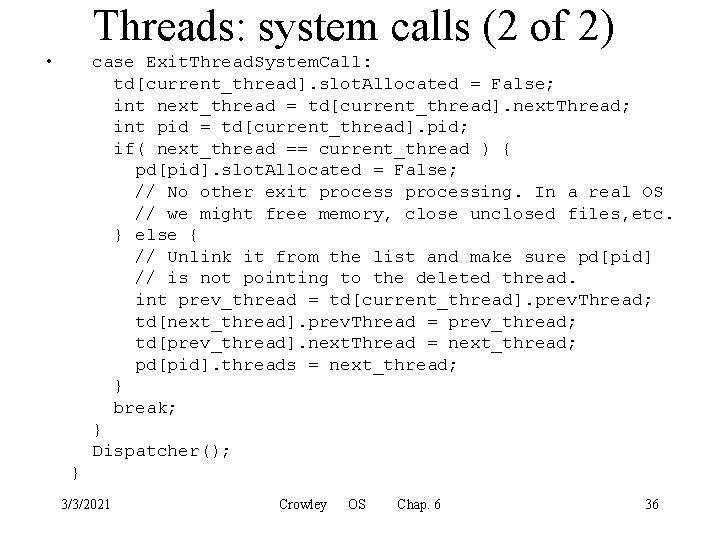 Threads: system calls (2 of 2)

• case ExitThreadSystemCall:
td[current_thread].slotAllocated = False;
int next_thread = td[current_thread].nextThread;
int pid = td[current_thread].pid;
if( next_thread == current_thread ) {
pd[pid].slotAllocated = False;
// No other exit process processing. In a real OS
// we might free memory, close unclosed files,etc.
} else {
// Unlink it from the list and make sure pd[pid]
// is not pointing to the deleted thread.
int prev_thread = td[current_thread].prevThread;
td[next_thread].prevThread = prev_thread;
td[prev_thread].nextThread = next_thread;
pd[pid].threads = next_thread;
}
break;
}
Dispatcher();
}

3/3/2021 Crowley OS Chap. 6 36